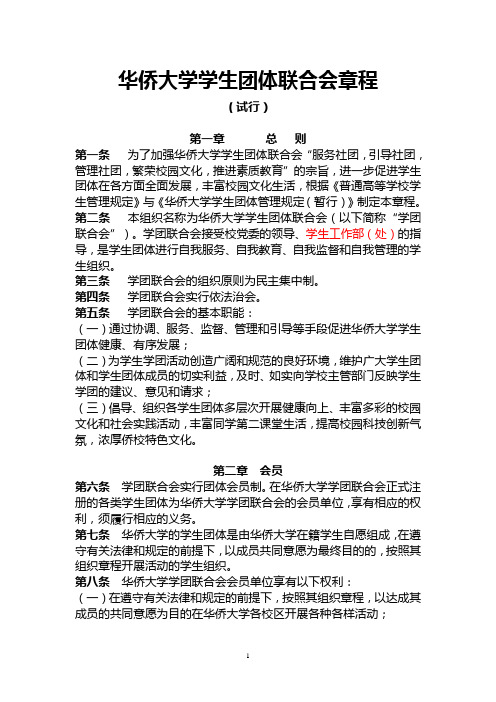 华侨大学学生团体联合会章程

（试行）

第一章　　总　则

第一条　为了加强华侨大学学生团体联合会“服务社团，引导社团，管理社团，繁荣校园文化，推进素质教育”的宗旨，进一步促进学生团体在各方面全面发展，丰富校园文化生活，根据《普通高等学校学生管理规定》与《华侨大学学生团体管理规定（暂行）》制定本章程。

第二条　本组织名称为华侨大学学生团体联合会（以下简称“学团联合会”）。学团联合会接受校党委的领导、学生工作部（处）的指导，是学生团体进行自我服务、自我教育、自我监督和自我管理的学生组织。

第三条　学团联合会的组织原则为民主集中制。

第四条　学团联合会实行依法治会。

第五条　学团联合会的基本职能：

（一）通过协调、服务、监督、管理和引导等手段促进华侨大学学生团体健康、有序发展；

（二）为学生学团活动创造广阔和规范的良好环境，维护广大学生团体和学生团体成员的切实利益，及时、如实向学校主管部门反映学生学团的建议、意见和请求；

（三）倡导、组织各学生团体多层次开展健康向上、丰富多彩的校园文化和社会实践活动，丰富同学第二课堂生活，提高校园科技创新气氛，浓厚侨校特色文化。

第二章　会员

第六条　学团联合会实行团体会员制。在华侨大学学团联合会正式注册的各类学生团体为华侨大学学团联合会的会员单位，享有相应的权利，须履行相应的义务。

第七条　华侨大学的学生团体是由华侨大学在籍学生自愿组成，在遵守有关法律和规定的前提下，以成员共同意愿为最终目的的，按照其组织章程开展活动的学生组织。

第八条　华侨大学学团联合会会员单位享有以下权利：

（一）在遵守有关法律和规定的前提下，按照其组织章程，以达成其成员的共同意愿为目的在华侨大学各校区开展各种各样活动；

1